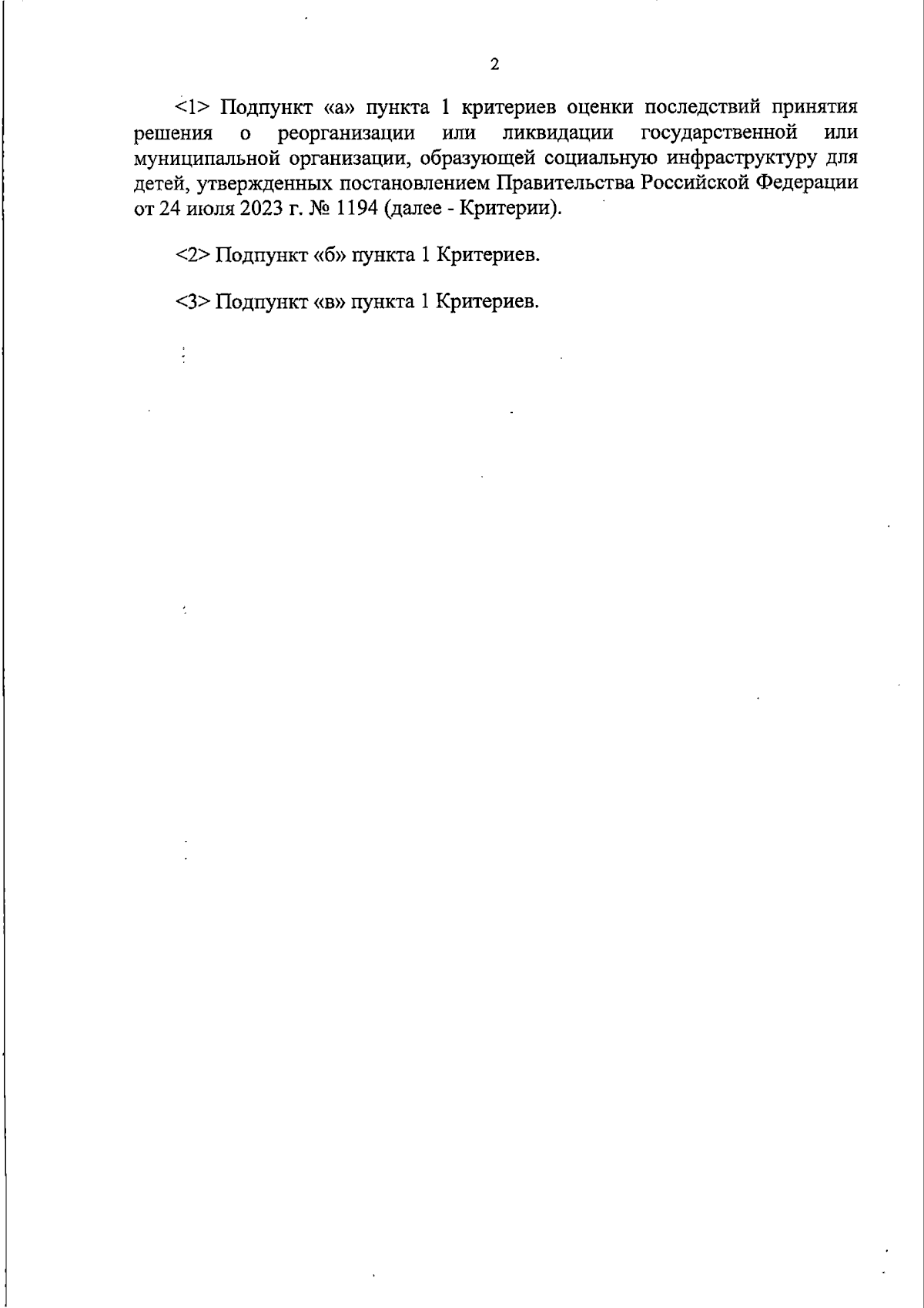 2

<1> Подпункт «а» пункта 1 критериев оценки последствий принятия решения о реорганизации или ликвидации государственной или муниципальной организации, образующей социальную инфраструктуру для детей, утвержденных постановлением Правительства Российской Федерации от 24 июля 2023 г. № 1194 (далее - Критерии).

<2> Подпункт «б» пункта 1 Критериев.

<3> Подпункт «в» пункта 1 Критериев.